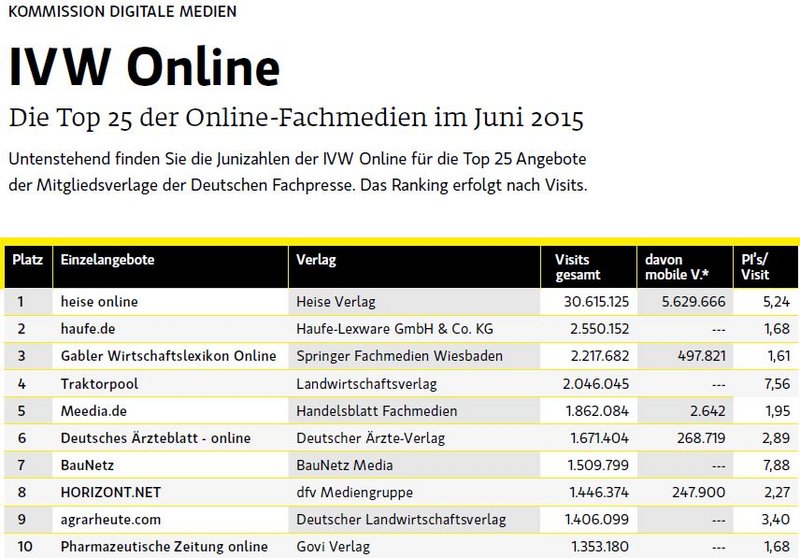 KOMMISSION DIGITALE MEDIEN

IVW Online

Die Top 25 der Online-Fachmedien im Juni 2015

Untenstehend finden Sie die Junizahlen der IVW Online für die Top 25 Angebote der Mitgliedsverlage der Deutschen Fachpresse. Das Ranking erfolgt nach Visits.

| Platz | Einzelangebote | Verlag | Visits gesamt | davon mobile V.* | PI's/ Visit |
|---|---|---|---|---|---|
| 1 | heise online | Heise Verlag | 30.615.125 | 5.629.666 | 5,24 |
| 2 | haufe.de | Haufe-Lexware GmbH & Co. KG | 2.550.152 | --- | 1,68 |
| 3 | Gabler Wirtschaftslexikon Online | Springer Fachmedien Wiesbaden | 2.217.682 | 497.821 | 1,61 |
| 4 | Traktorpool | Landwirtschaftsverlag | 2.046.045 | --- | 7,56 |
| 5 | Meedia.de | Handelsblatt Fachmedien | 1.862.084 | 2.642 | 1,95 |
| 6 | Deutsches Ärzteblatt - online | Deutscher Ärzte-Verlag | 1.671.404 | 268.719 | 2,89 |
| 7 | BauNetz | BauNetz Media | 1.509.799 | --- | 7,88 |
| 8 | HORIZONT.NET | dfv Mediengruppe | 1.446.374 | 247.900 | 2,27 |
| 9 | agrarheute.com | Deutscher Landwirtschaftsverlag | 1.406.099 | --- | 3,40 |
| 10 | Pharmazeutische Zeitung online | Govi Verlag | 1.353.180 | --- | 1,68 |